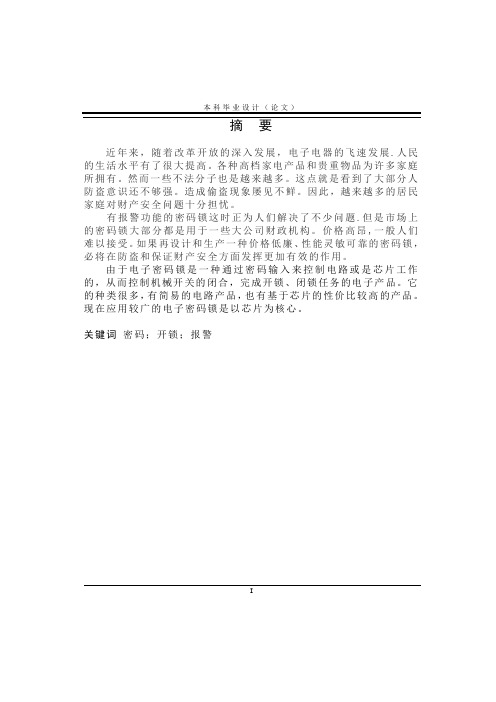 本科毕业设计（论文）

摘　要

近年来，随着改革开放的深入发展，电子电器的飞速发展.人民的生活水平有了很大提高。各种高档家电产品和贵重物品为许多家庭所拥有。然而一些不法分子也是越来越多。这点就是看到了大部分人防盗意识还不够强。造成偷盗现象屡见不鲜。因此，越来越多的居民家庭对财产安全问题十分担忧。

有报警功能的密码锁这时正为人们解决了不少问题.但是市场上的密码锁大部分都是用于一些大公司财政机构。价格高昂，一般人们难以接受。如果再设计和生产一种价格低廉、性能灵敏可靠的密码锁，必将在防盗和保证财产安全方面发挥更加有效的作用。

由于电子密码锁是一种通过密码输入来控制电路或是芯片工作的，从而控制机械开关的闭合，完成开锁、闭锁任务的电子产品。它的种类很多，有简易的电路产品，也有基于芯片的性价比较高的产品。现在应用较广的电子密码锁是以芯片为核心。

关键词 密码；开锁；报警

I